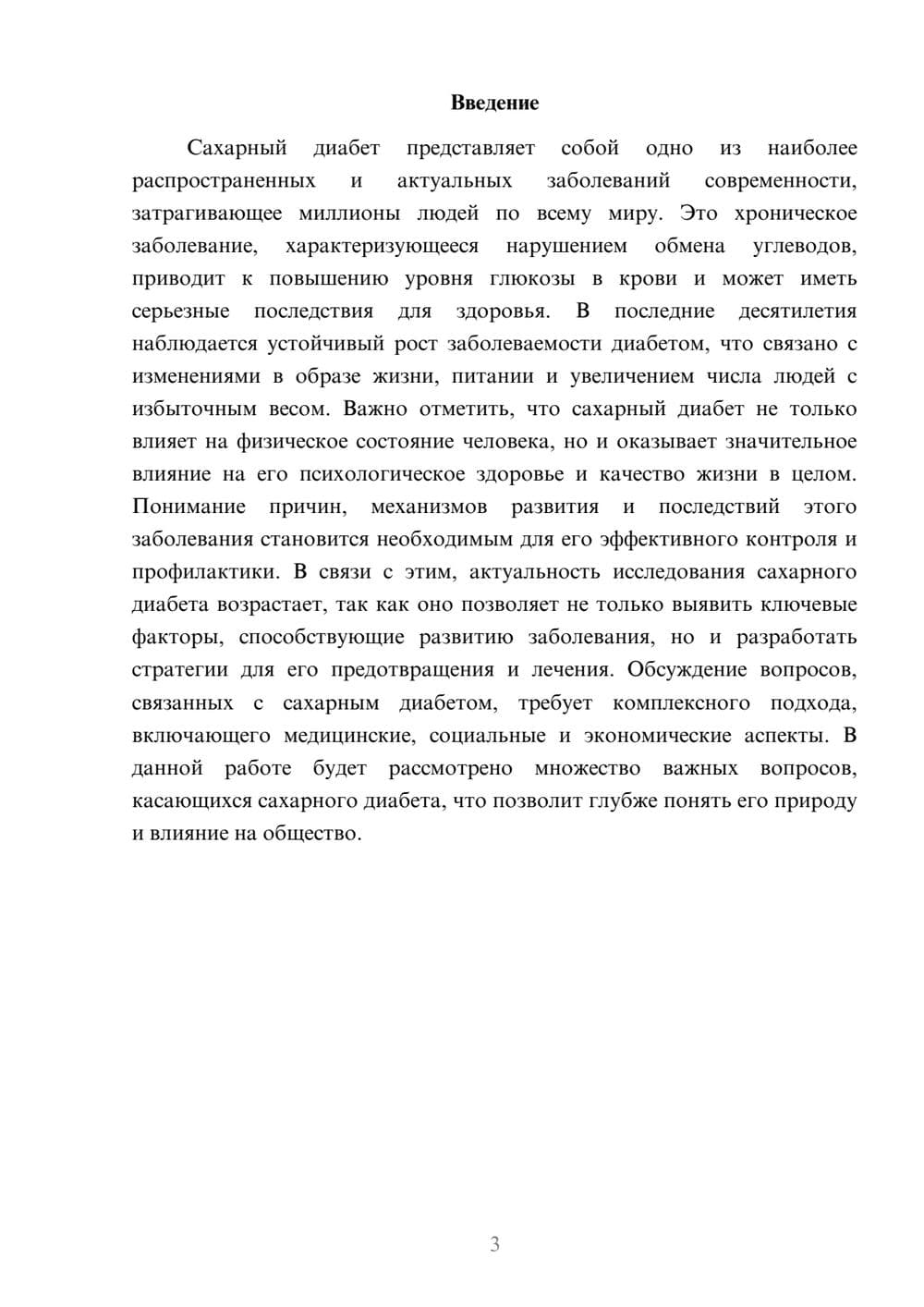 Введение

Сахарный диабет представляет собой одно из наиболее распространенных и актуальных заболеваний современности, затрагивающее миллионы людей по всему миру. Это хроническое заболевание, характеризующееся нарушением обмена углеводов, приводит к повышению уровня глюкозы в крови и может иметь серьезные последствия для здоровья. В последние десятилетия наблюдается устойчивый рост заболеваемости диабетом, что связано с изменениями в образе жизни, питании и увеличением числа людей с избыточным весом. Важно отметить, что сахарный диабет не только влияет на физическое состояние человека, но и оказывает значительное влияние на его психологическое здоровье и качество жизни в целом. Понимание причин, механизмов развития и последствий этого заболевания становится необходимым для его эффективного контроля и профилактики. В связи с этим, актуальность исследования сахарного диабета возрастает, так как оно позволяет не только выявить ключевые факторы, способствующие развитию заболевания, но и разработать стратегии для его предотвращения и лечения. Обсуждение вопросов, связанных с сахарным диабетом, требует комплексного подхода, включающего медицинские, социальные и экономические аспекты. В данной работе будет рассмотрено множество важных вопросов, касающихся сахарного диабета, что позволит глубже понять его природу и влияние на общество.

3